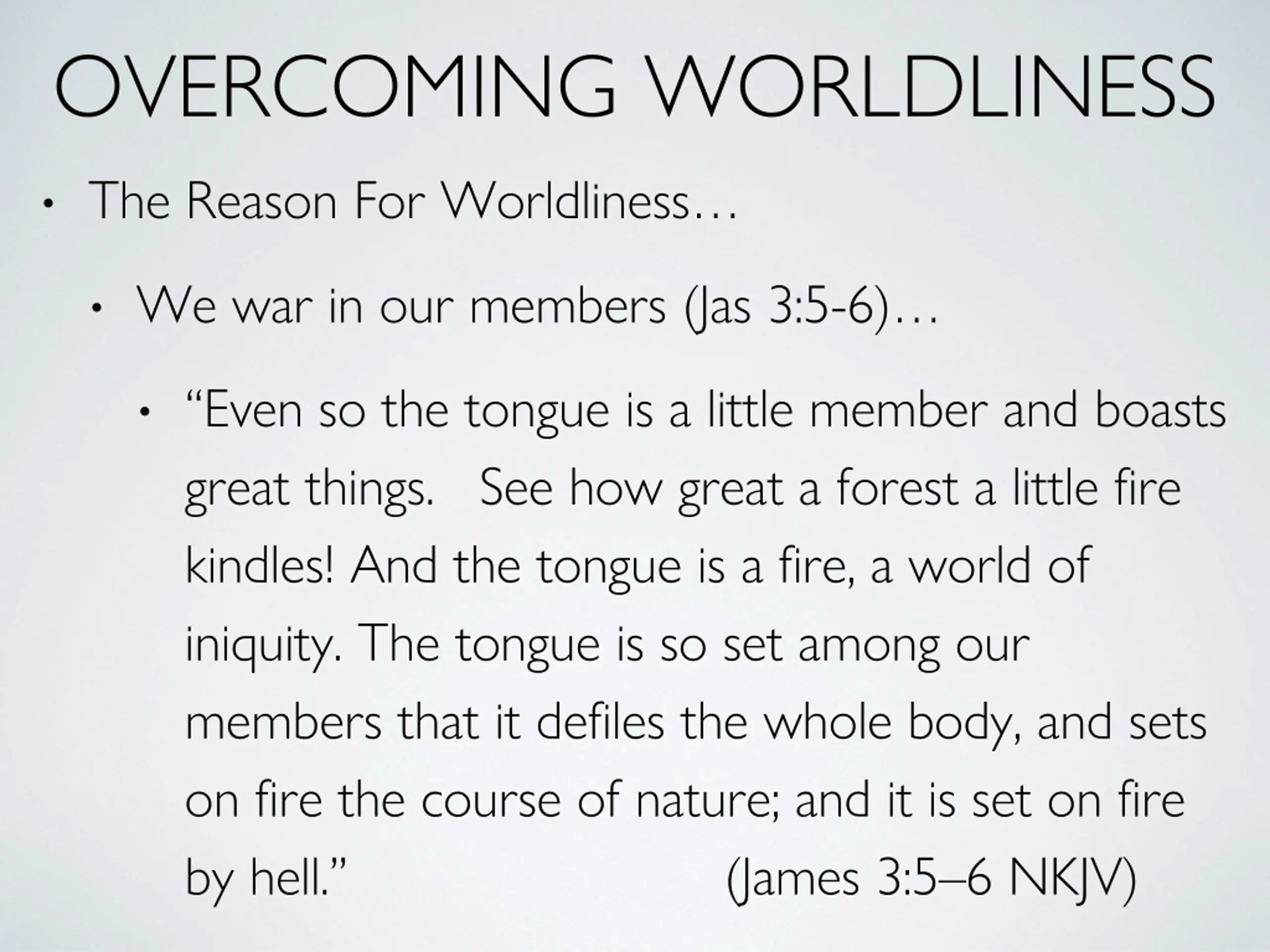 OVERCOMING WORLDLINESS

• The Reason For Worldliness…

• We war in our members (Jas 3:5-6)…

• "Even so the tongue is a little member and boasts great things. See how great a forest a little fire kindles! And the tongue is a fire, a world of iniquity. The tongue is so set among our members that it defiles the whole body, and sets on fire the course of nature; and it is set on fire by hell." (James 3:5–6 NKJV)